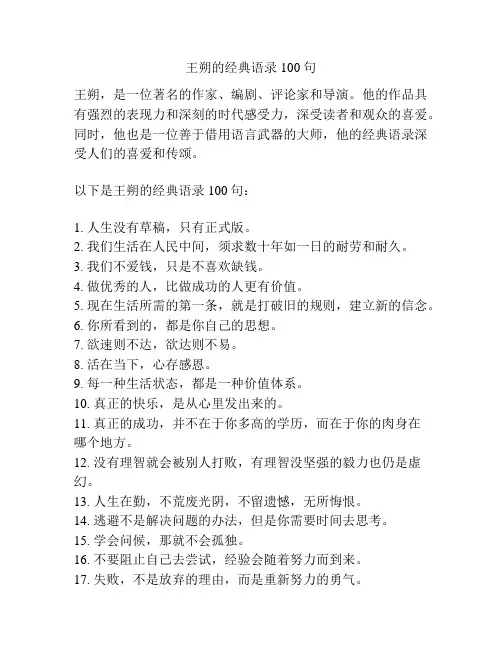 王朔的经典语录 100 句

王朔，是一位著名的作家、编剧、评论家和导演。他的作品具有强烈的表现力和深刻的时代感受力，深受读者和观众的喜爱。同时，他也是一位善于借用语言武器的大师，他的经典语录深受人们的喜爱和传颂。

以下是王朔的经典语录 100 句：

1. 人生没有草稿，只有正式版。
2. 我们生活在人民中间，须求数十年如一日的耐劳和耐久。
3. 我们不爱钱，只是不喜欢缺钱。
4. 做优秀的人，比做成功的人更有价值。
5. 现在生活所需的第一条，就是打破旧的规则，建立新的信念。
6. 你所看到的，都是你自己的思想。
7. 欲速则不达，欲达则不易。
8. 活在当下，心存感恩。
9. 每一种生活状态，都是一种价值体系。
10. 真正的快乐，是从心里发出来的。
11. 真正的成功，并不在于你多高的学历，而在于你的肉身在哪个地方。
12. 没有理智就会被别人打败，有理智没坚强的毅力也仍是虚幻。
13. 人生在勤，不荒废光阴，不留遗憾，无所悔恨。
14. 逃避不是解决问题的办法，但是你需要时间去思考。
15. 学会问候，那就不会孤独。
16. 不要阻止自己去尝试，经验会随着努力而到来。
17. 失败，不是放弃的理由，而是重新努力的勇气。